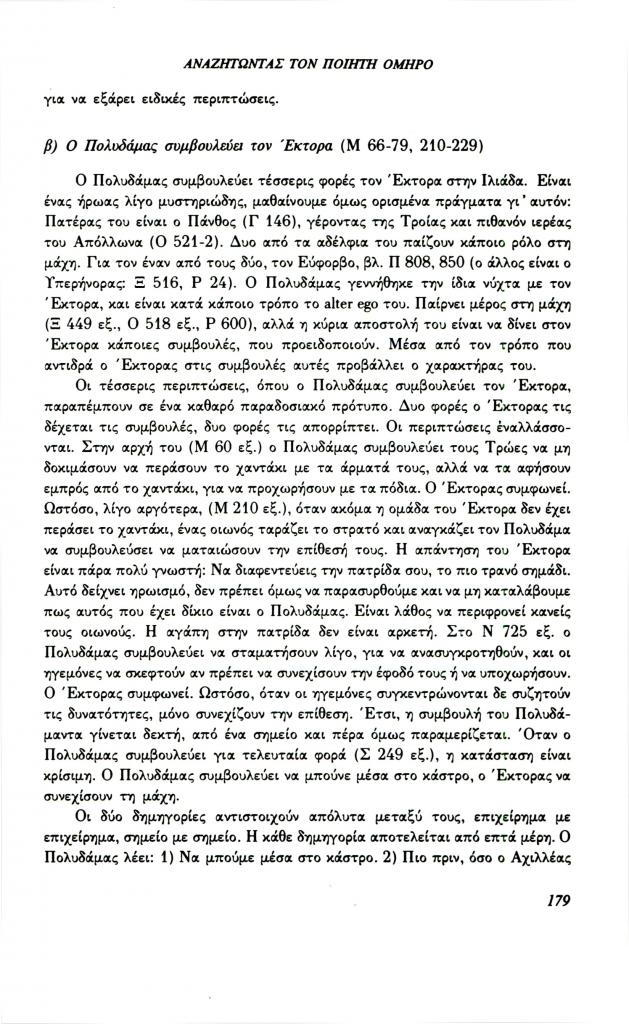 ΑΝΑΖΗΤΩΝΤΑΣ ΤΟΝ ΠΟΙΗΤΗ ΟΜΗΡΟ

για να εξάρει ειδικές περιπτώσεις.

β) Ο Πολυδάμας συμβουλεύει τον Έκτορα (Μ 66-79, 210-229)

Ο Πολυδάμας συμβουλεύει τέσσερις φορές τον Έκτορα στην Ιλιάδα. Είναι ένας ήρωας λίγο μυστηριώδης, μαθαίνουμε όμως ορισμένα πράγματα γι' αυτόν: Πατέρας του είναι ο Πάνθος (Γ 146), γέροντας της Τροίας και πιθανόν ιερέας του Απόλλωνα (Ο 521-2). Δυο από τα αδέλφια του παίζουν κάποιο ρόλο στη μάχη. Για τον έναν από τους δύο, τον Εύφορβο, βλ. Π 808, 850 (ο άλλος είναι ο Υπερήνορας: Ξ 516, Ρ 24). Ο Πολυδάμας γεννήθηκε την ίδια νύχτα με τον Έκτορα, και είναι κατά κάποιο τρόπο το alter ego του. Παίρνει μέρος στη μάχη (Ξ 449 εξ., Ο 518 εξ., Ρ 600), αλλά η κύρια αποστολή του είναι να δίνει στον Έκτορα κάποιες συμβουλές, που προειδοποιούν. Μέσα από τον τρόπο που αντιδρά ο Έκτορας στις συμβουλές αυτές προβάλλει ο χαρακτήρας του.

Οι τέσσερις περιπτώσεις, όπου ο Πολυδάμας συμβουλεύει τον Έκτορα, παραπέμπουν σε ένα καθαρό παραδοσιακό πρότυπο. Δυο φορές ο Έκτορας τις δέχεται τις συμβουλές, δυο φορές τις απορρίπτει. Οι περιπτώσεις εναλλάσσονται. Στην αρχή του (Μ 60 εξ.) ο Πολυδάμας συμβουλεύει τους Τρώες να μη δοκιμάσουν να περάσουν το χαντάκι με τα άρματά τους, αλλά να τα αφήσουν εμπρός από το χαντάκι, για να προχωρήσουν με τα πόδια. Ο Έκτορας συμφωνεί. Ωστόσο, λίγο αργότερα, (Μ 210 εξ.), όταν ακόμα η ομάδα του Έκτορα δεν έχει περάσει το χαντάκι, ένας οιωνός ταράζει το στρατό και αναγκάζει τον Πολυδάμα να συμβουλεύσει να ματαιώσουν την επίθεσή τους. Η απάντηση του Έκτορα είναι πάρα πολύ γνωστή: Να διαφεντεύεις την πατρίδα σου, το πιο τρανό σημάδι. Αυτό δείχνει ηρωισμό, δεν πρέπει όμως να παρασυρθούμε και να μη καταλάβουμε πως αυτός που έχει δίκιο είναι ο Πολυδάμας. Είναι λάθος να περιφρονεί κανείς τους οιωνούς. Η αγάπη στην πατρίδα δεν είναι αρκετή. Στο Ν 725 εξ. ο Πολυδάμας συμβουλεύει να σταματήσουν λίγο, για να ανασυγκροτηθούν, και οι ηγεμόνες να σκεφτούν αν πρέπει να συνεχίσουν την έφοδό τους ή να υποχωρήσουν. Ο Έκτορας συμφωνεί. Ωστόσο, όταν οι ηγεμόνες συγκεντρώνονται δε συζητούν τις δυνατότητες, μόνο συνεχίζουν την επίθεση. Έτσι, η συμβουλή του Πολυδάμαντα γίνεται δεκτή, από ένα σημείο και πέρα όμως παραμερίζεται. Όταν ο Πολυδάμας συμβουλεύει για τελευταία φορά (Σ 249 εξ.), η κατάσταση είναι κρίσιμη. Ο Πολυδάμας συμβουλεύει να μπούνε μέσα στο κάστρο, ο Έκτορας να συνεχίσουν τη μάχη.

Οι δύο δημηγορίες αντιστοιχούν απόλυτα μεταξύ τους, επιχείρημα με επιχείρημα, σημείο με σημείο. Η κάθε δημηγορία αποτελείται από επτά μέρη. Ο Πολυδάμας λέει: 1) Να μπούμε μέσα στο κάστρο. 2) Πιο πριν, όσο ο Αχιλλέας

179